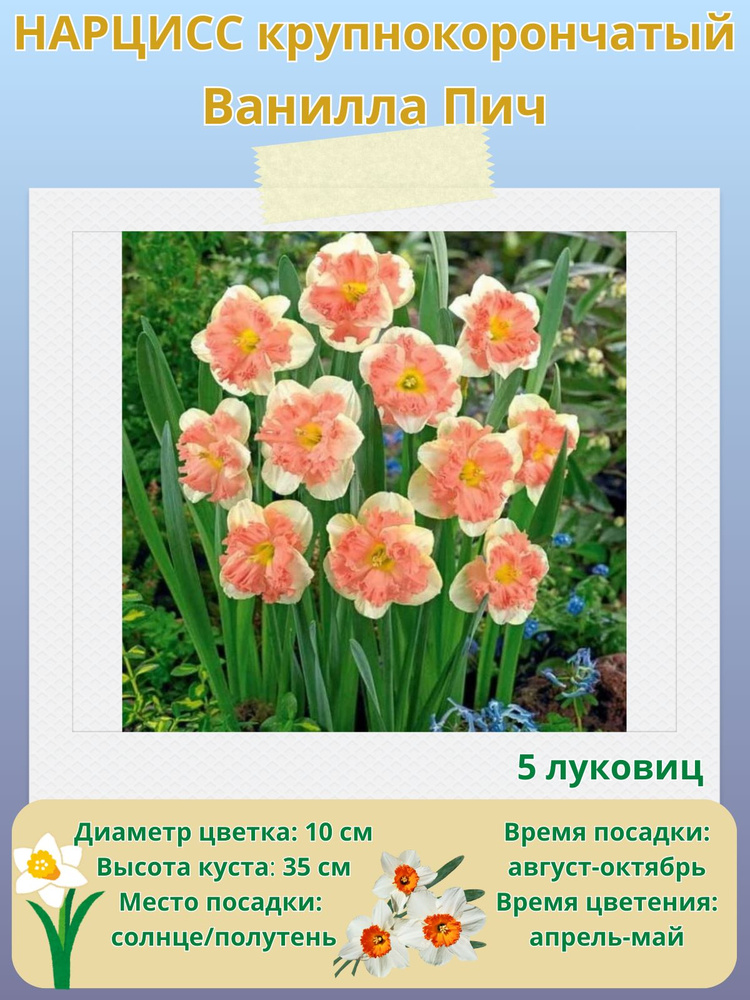 НАРЦИСС крупнокорончатый
Ванилла Пич

5 луковиц

Диаметр цветка: 10 см
Высота куста: 35 см
Место посадки:
солнце/полутень

Время посадки:
август-октябрь
Время цветения:
апрель-май